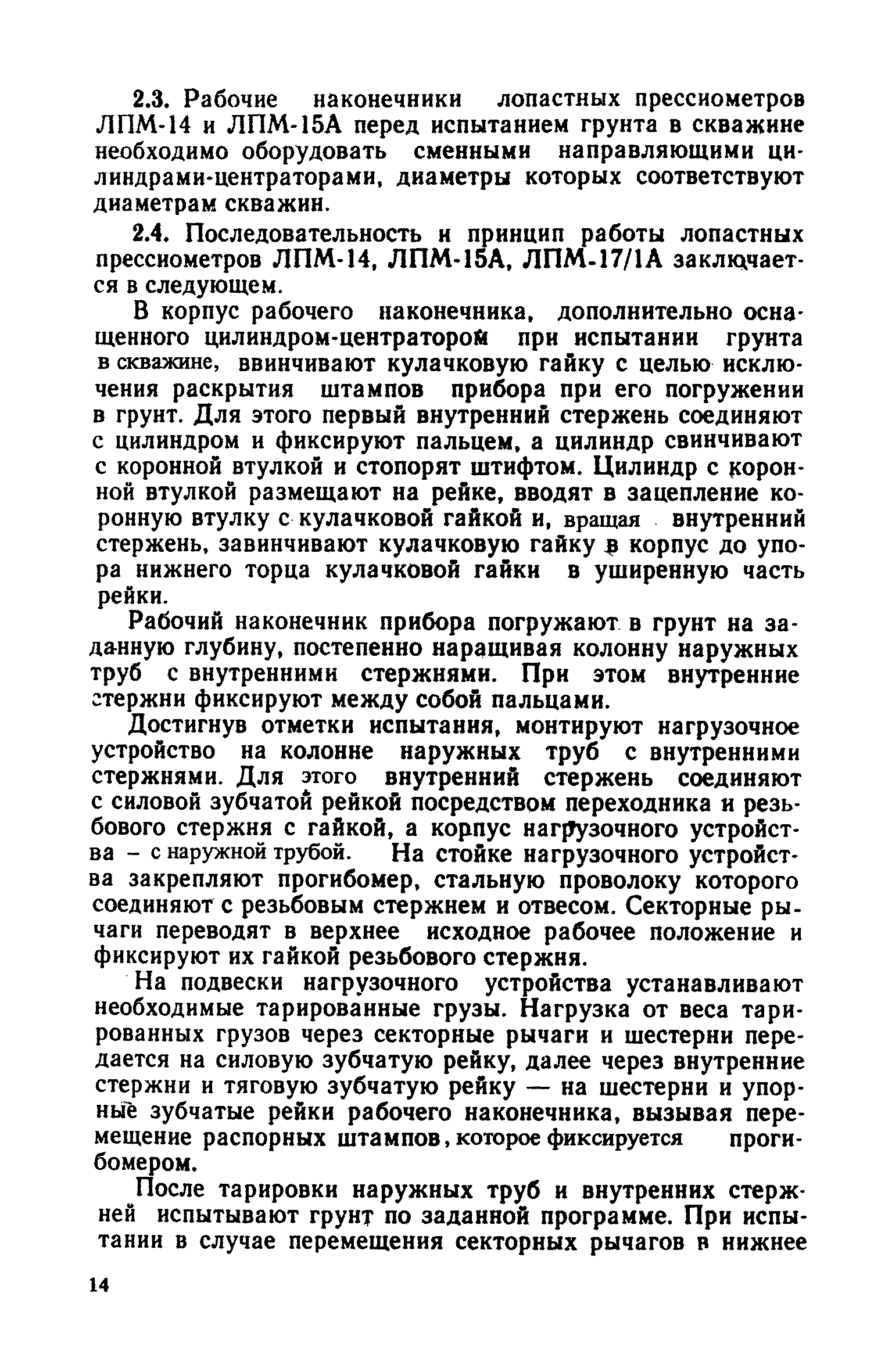 2.3. Рабочие наконечники лопастных прессиометров ЛПМ-14 и ЛПМ-15А перед испытанием грунта в скважине необходимо оборудовать сменными направляющими цилиндрами-центраторами, диаметры которых соответствуют диаметрам скважин.

2.4. Последовательность и принцип работы лопастных прессиометров ЛПМ-14, ЛПМ-15А, ЛПМ-17/1А заключается в следующем.

В корпус рабочего наконечника, дополнительно оснащенного цилиндром-центратором при испытании грунта в скважине, ввинчивают кулачковую гайку с целью исключения раскрытия штампов прибора при его погружении в грунт. Для этого первый внутренний стержень соединяют с цилиндром и фиксируют пальцем, а цилиндр свинчивают с коронной втулкой и стопорят штифтом. Цилиндр с коронной втулкой размещают на рейке, вводят в зацепление коронную втулку с кулачковой гайкой и, вращая внутренний стержень, завинчивают кулачковую гайку в корпус до упора нижнего торца кулачковой гайки в уширенную часть рейки.

Рабочий наконечник прибора погружают в грунт на заданную глубину, постепенно наращивая колонну наружных труб с внутренними стержнями. При этом внутренние стержни фиксируют между собой пальцами.

Достигнув отметки испытания, монтируют нагрузочное устройство на колонне наружных труб с внутренними стержнями. Для этого внутренний стержень соединяют с силовой зубчатой рейкой посредством переходника и резьбового стержня с гайкой, а корпус нагрузочного устройства – с наружной трубой. На стойке нагрузочного устройства закрепляют прогибомер, стальную проволоку которого соединяют с резьбовым стержнем и отвесом. Секторные рычаги переводят в верхнее исходное рабочее положение и фиксируют их гайкой резьбового стержня.

На подвески нагрузочного устройства устанавливают необходимые тарированные грузы. Нагрузка от веса тарированных грузов через секторные рычаги и шестерни передается на силовую зубчатую рейку, далее через внутренние стержни и тяговую зубчатую рейку — на шестерни и упорные зубчатые рейки рабочего наконечника, вызывая перемещение распорных штампов, которое фиксируется прогибомером.

После тарировки наружных труб и внутренних стержней испытывают грунт по заданной программе. При испытании в случае перемещения секторных рычагов в нижнее

14